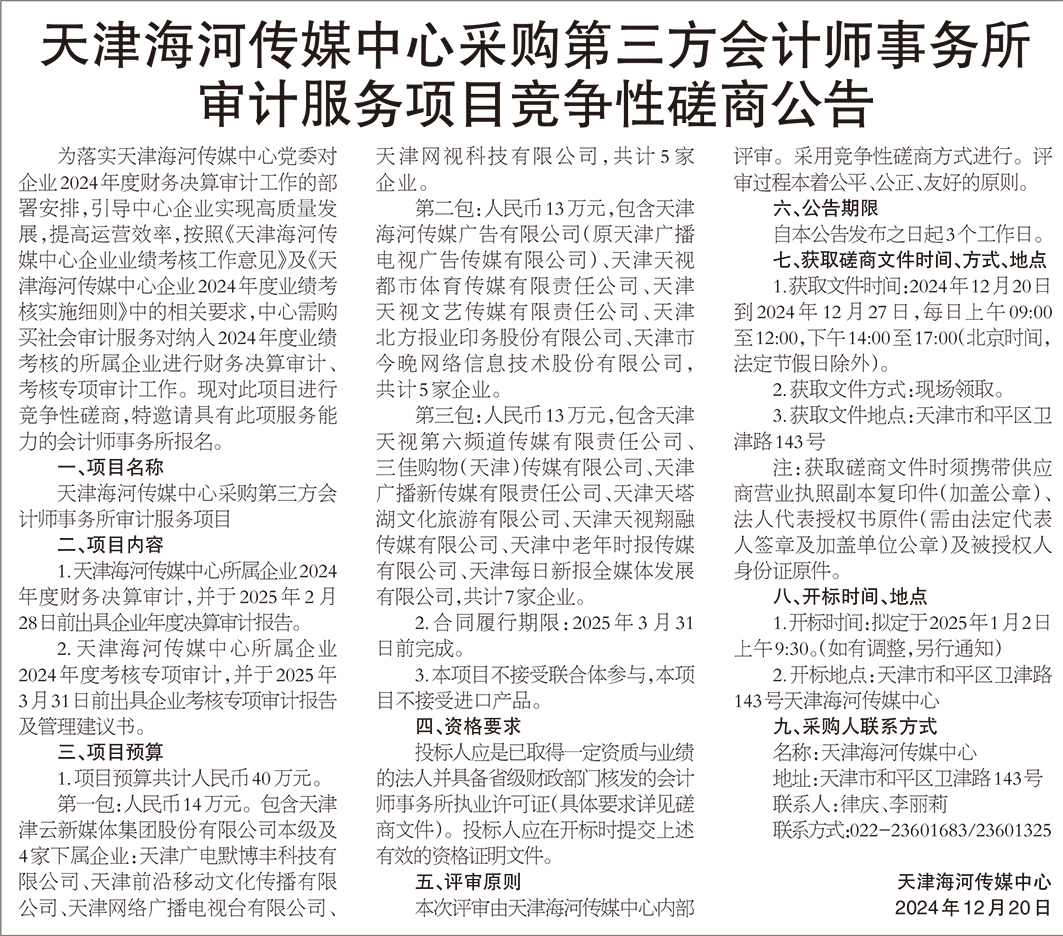 天津海河传媒中心采购第三方会计师事务所审计服务项目竞争性磋商公告

为落实天津海河传媒中心党委对企业2024年度财务决算审计工作的部署安排，引导中心企业实现高质量发展，提高运营效率，按照《天津海河传媒中心企业业绩考核工作意见》及《天津海河传媒中心企业2024年度业绩考核实施细则》中的相关要求，中心需购买社会审计服务对纳入2024年度业绩考核的所属企业进行财务决算审计、考核专项审计工作。现对此项目进行竞争性磋商，特邀请具有此项服务能力的会计师事务所报名。

一、项目名称

天津海河传媒中心采购第三方会计师事务所审计服务项目

二、项目内容

1.天津海河传媒中心所属企业2024年度财务决算审计，并于2025年2月28日前出具企业年度决算审计报告。

2.天津海河传媒中心所属企业2024年度考核专项审计，并于2025年3月31日前出具企业考核专项审计报告及管理建议书。

三、项目预算

1.项目预算共计人民币40万元。

第一包：人民币14万元。包含天津津云新媒体集团股份有限公司本级及4家下属企业：天津广电默博丰科技有限公司、天津前沿移动文化传播有限公司、天津网络广播电视台有限公司、天津网视科技有限公司，共计5家企业。

第二包：人民币13万元，包含天津海河传媒广告有限公司（原天津广播电视广告传媒有限公司）、天津天视都市体育传媒有限责任公司、天津天视文艺传媒有限责任公司、天津北方报业印务股份有限公司、天津市今晚网络信息技术股份有限公司，共计5家企业。

第三包：人民币13万元，包含天津天视第六频道传媒有限责任公司、三佳购物（天津）传媒有限公司、天津广播新传媒有限责任公司、天津天塔湖文化旅游有限公司、天津天视翔融传媒有限公司、天津中老年时报传媒有限公司、天津每日新报全媒体发展有限公司，共计7家企业。

2.合同履行期限：2025年3月31日前完成。

3.本项目不接受联合体参与，本项目不接受进口产品。

四、资格要求

投标人应是已取得一定资质与业绩的法人并具备省级财政部门核发的会计师事务所执业许可证（具体要求详见磋商文件）。投标人应在开标时提交上述有效的资格证明文件。

五、评审原则

本次评审由天津海河传媒中心内部评审。采用竞争性磋商方式进行。评审过程本着公平、公正、友好的原则。

六、公告期限

自本公告发布之日起3个工作日。

七、获取磋商文件时间、方式、地点

1.获取文件时间：2024年12月20日到2024年12月27日，每日上午09:00至12:00，下午14:00至17:00（北京时间，法定节假日除外）。

2.获取文件方式：现场领取。

3.获取文件地点：天津市和平区卫津路143号

注：获取磋商文件时须携带供应商营业执照副本复印件（加盖公章）、法人代表授权书原件（需由法定代表人签章及加盖单位公章）及被授权人身份证原件。

八、开标时间、地点

1.开标时间：拟定于2025年1月2日上午9:30。（如有调整，另行通知）

2.开标地点：天津市和平区卫津路143号天津海河传媒中心

九、采购人联系方式

名称：天津海河传媒中心
地址：天津市和平区卫津路143号
联系人：律庆、李丽莉
联系方式：022-23601683/23601325

天津海河传媒中心
2024年12月20日